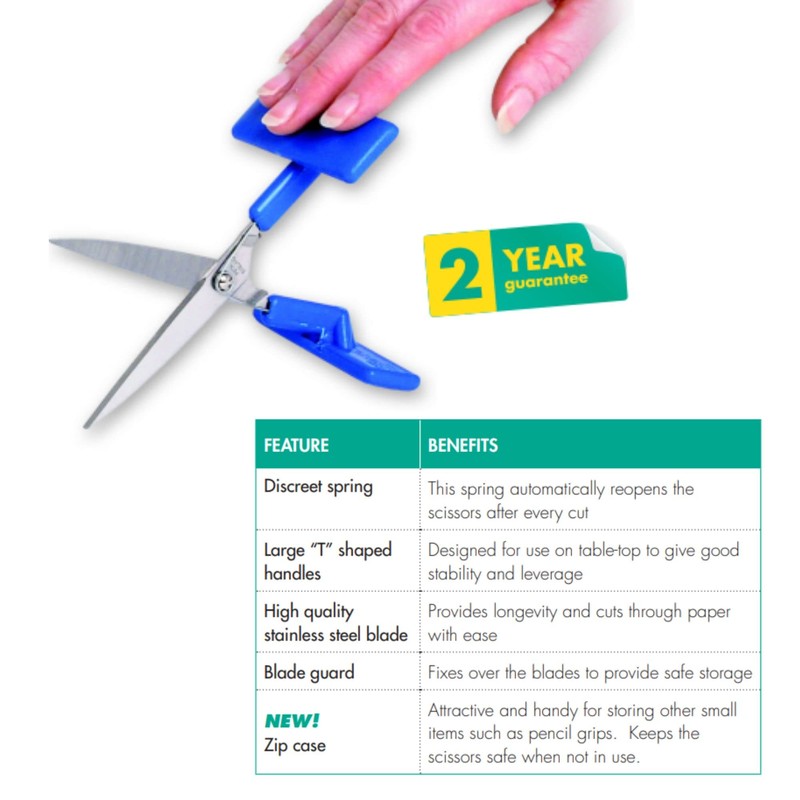 2 YEAR guarantee

| FEATURE | BENEFITS |
|---|---|
| Discreet spring | This spring automatically reopens the scissors after every cut |
| Large "T" shaped handles | Designed for use on table-top to give good stability and leverage |
| High quality stainless steel blade | Provides longevity and cuts through paper with ease |
| Blade guard | Fixes over the blades to provide safe storage |
| NEW! Zip case | Attractive and handy for storing other small items such as pencil grips. Keeps the scissors safe when not in use. |